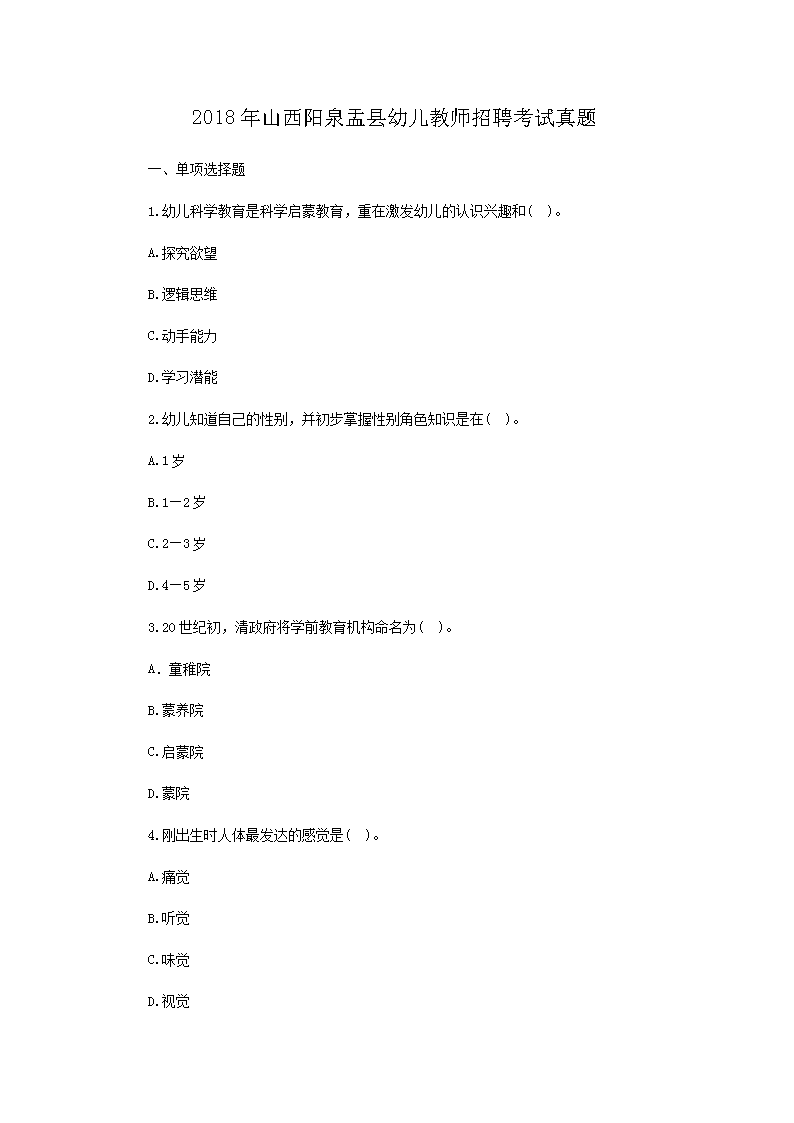 2018年山西阳泉盂县幼儿教师招聘考试真题

一、单项选择题

1.幼儿科学教育是科学启蒙教育，重在激发幼儿的认识兴趣和（ ）。

A.探究欲望

B.逻辑思维

C.动手能力

D.学习潜能

2.幼儿知道自己的性别，并初步掌握性别角色知识是在（ ）。

A.1岁

B.1—2岁

C.2—3岁

D.4—5岁

3.20世纪初，清政府将学前教育机构命名为（ ）。

A．童稚院

B.蒙养院

C.启蒙院

D.蒙院

4.刚出生时人体最发达的感觉是（ ）。

A.痛觉

B.听觉

C.味觉

D.视觉